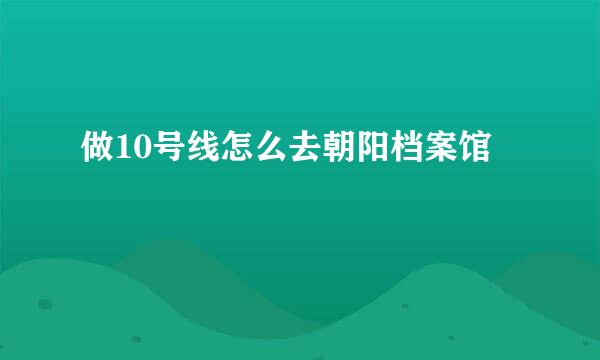 做10号线怎么去朝阳档案馆